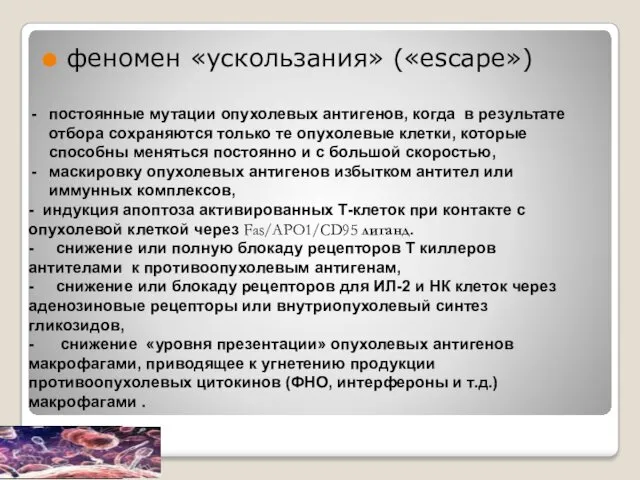 феномен «ускользания» («escape»)

- постоянные мутации опухолевых антигенов, когда в результате отбора сохраняются только те опухолевые клетки, которые способны меняться постоянно и с большой скоростью,

- маскировку опухолевых антигенов избытком антител или иммунных комплексов,

- индукция апоптоза активированных Т-клеток при контакте с опухолевой клеткой через Fas/APO1/CD95 лиганд.

- снижение или полную блокаду рецепторов Т киллеров антителами к противоопухолевым антигенам,

- снижение или блокаду рецепторов для ИЛ-2 и НК клеток через аденозиновые рецепторы или внутриопухолевый синтез гликозидов,

- снижение «уровня презентации» опухолевых антигенов макрофагами, приводящее к угнетению продукции противоопухолевых цитокинов (ФНО, интерфероны и т.д.) макрофагами .